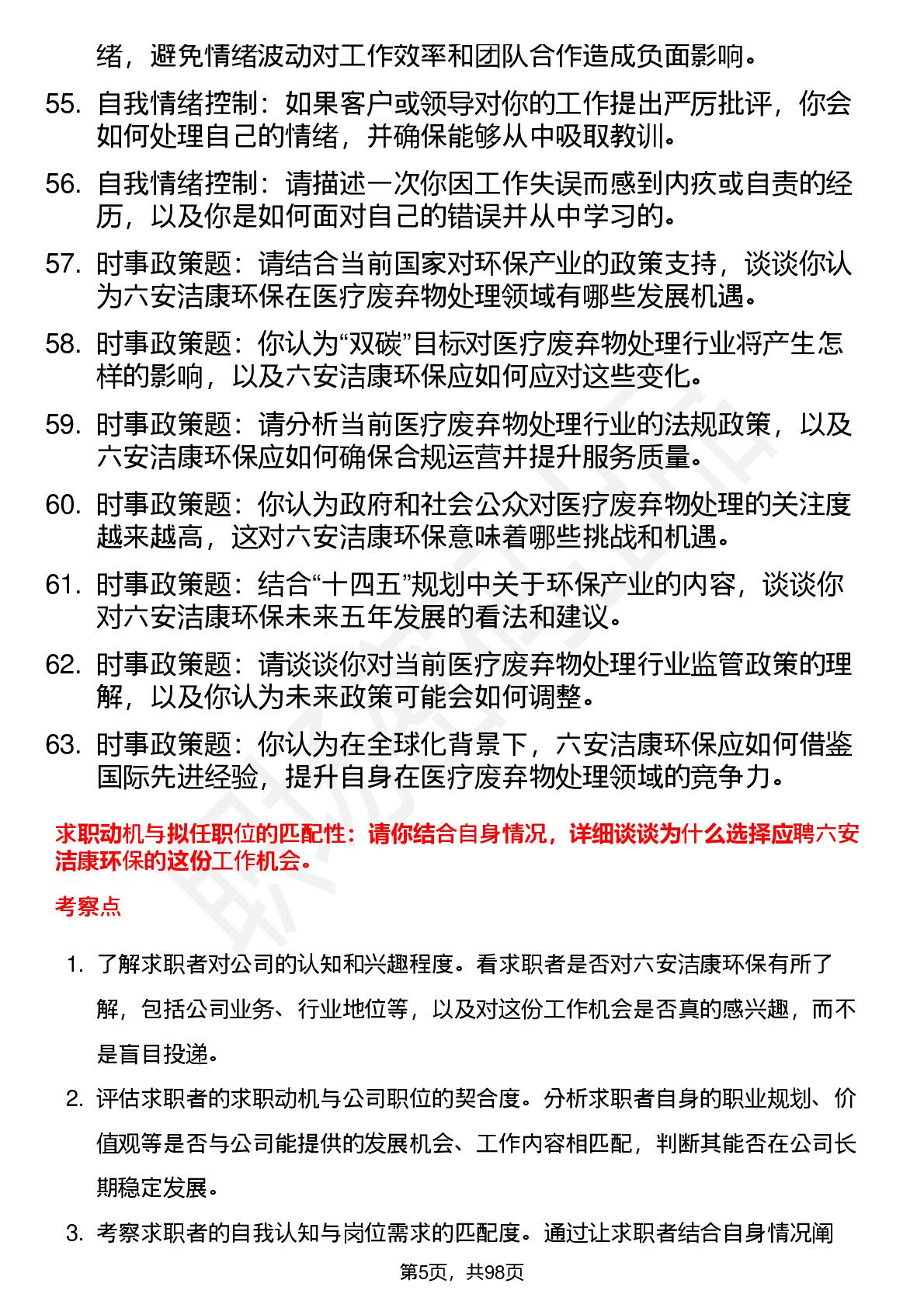 绪，避免情绪波动对工作效率和团队合作造成负面影响。

55. 自我情绪控制：如果客户或领导对你的工作提出严厉批评，你会如何处理自己的情绪，并确保能够从中吸取教训。

56. 自我情绪控制：请描述一次你因工作失误而感到内疚或自责的经历，以及你是如何面对自己的错误并从中学习的。

57. 时事政策题：请结合当前国家对环保产业的政策支持，谈谈你认为六安洁康环保在医疗废弃物处理领域有哪些发展机遇。

58. 时事政策题：你认为“双碳”目标对医疗废弃物处理行业将产生怎样的影响，以及六安洁康环保应如何应对这些变化。

59. 时事政策题：请分析当前医疗废弃物处理行业的法规政策，以及六安洁康环保应如何确保合规运营并提升服务质量。

60. 时事政策题：你认为政府和社会公众对医疗废弃物处理的关注度越来越高，这对六安洁康环保意味着哪些挑战和机遇。

61. 时事政策题：结合“十四五”规划中关于环保产业的内容，谈谈你对六安洁康环保未来五年发展的看法和建议。

62. 时事政策题：请谈谈你对当前医疗废弃物处理行业监管政策的理解，以及你认为未来政策可能会如何调整。

63. 时事政策题：你认为在全球化背景下，六安洁康环保应如何借鉴国际先进经验，提升自身在医疗废弃物处理领域的竞争力。

求职动机与拟任职位的匹配性：请你结合自身情况，详细谈谈为什么选择应聘六安洁康环保的这份工作机会。

考察点

1. 了解求职者对公司的认知和兴趣程度。看求职者是否对六安洁康环保有所了解，包括公司业务、行业地位等，以及对这份工作机会是否真的感兴趣，而不是盲目投递。

2. 评估求职者的求职动机与公司职位的契合度。分析求职者自身的职业规划、价值观等是否与公司能提供的发展机会、工作内容相匹配，判断其能否在公司长期稳定发展。

3. 考察求职者的自我认知与岗位需求的匹配度。通过让求职者结合自身情况阐

第5页，共98页